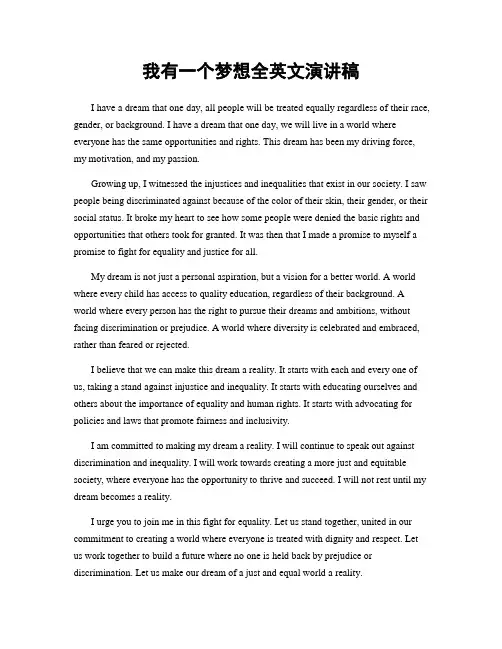 我有一个梦想全英文演讲稿

I have a dream that one day, all people will be treated equally regardless of their race, gender, or background. I have a dream that one day, we will live in a world where everyone has the same opportunities and rights. This dream has been my driving force, my motivation, and my passion.

Growing up, I witnessed the injustices and inequalities that exist in our society. I saw people being discriminated against because of the color of their skin, their gender, or their social status. It broke my heart to see how some people were denied the basic rights and opportunities that others took for granted. It was then that I made a promise to myself a promise to fight for equality and justice for all.

My dream is not just a personal aspiration, but a vision for a better world. A world where every child has access to quality education, regardless of their background. A world where every person has the right to pursue their dreams and ambitions, without facing discrimination or prejudice. A world where diversity is celebrated and embraced, rather than feared or rejected.

I believe that we can make this dream a reality. It starts with each and every one of us, taking a stand against injustice and inequality. It starts with educating ourselves and others about the importance of equality and human rights. It starts with advocating for policies and laws that promote fairness and inclusivity.

I am committed to making my dream a reality. I will continue to speak out against discrimination and inequality. I will work towards creating a more just and equitable society, where everyone has the opportunity to thrive and succeed. I will not rest until my dream becomes a reality.

I urge you to join me in this fight for equality. Let us stand together, united in our commitment to creating a world where everyone is treated with dignity and respect. Let us work together to build a future where no one is held back by prejudice or discrimination. Let us make our dream of a just and equal world a reality.